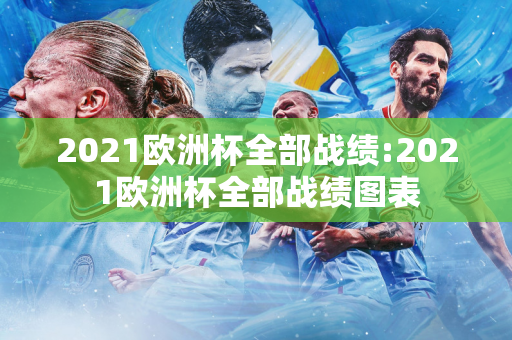 2021欧洲杯全部战绩:2021欧洲杯全部战绩图表